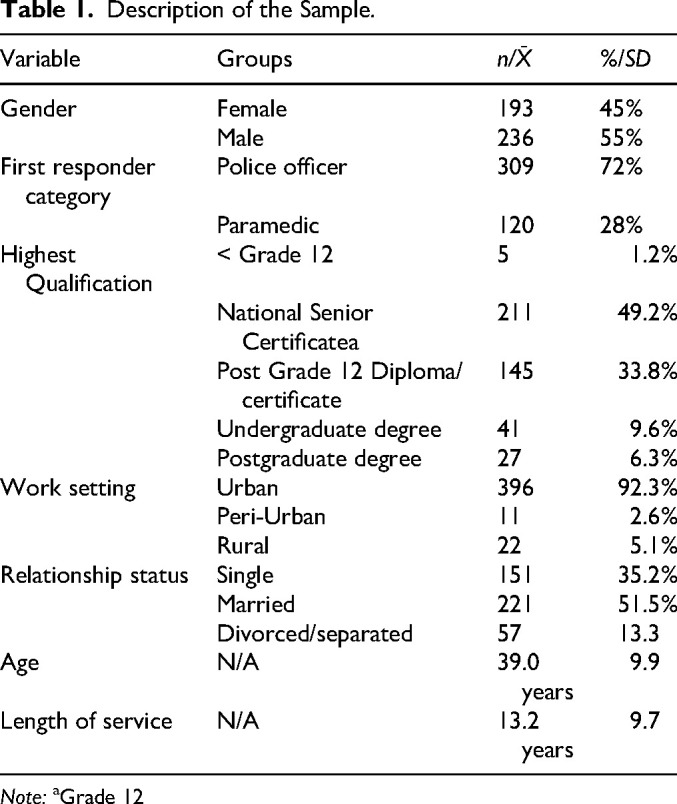 **Table 1.** Description of the Sample.

| Variable | Groups | $n/\bar{X}$ | %/SD |
|---|---|---|---|
| Gender | Female | 193 | 45% |
| | Male | 236 | 55% |
| First responder category | Police officer | 309 | 72% |
| | Paramedic | 120 | 28% |
| Highest Qualification | < Grade 12 | 5 | 1.2% |
| | National Senior Certificatea | 211 | 49.2% |
| | Post Grade 12 Diploma/ certificate | 145 | 33.8% |
| | Undergraduate degree | 41 | 9.6% |
| | Postgraduate degree | 27 | 6.3% |
| Work setting | Urban | 396 | 92.3% |
| | Peri-Urban | 11 | 2.6% |
| | Rural | 22 | 5.1% |
| Relationship status | Single | 151 | 35.2% |
| | Married | 221 | 51.5% |
| | Divorced/separated | 57 | 13.3 |
| Age | N/A | 39.0 years | 9.9 |
| Length of service | N/A | 13.2 years | 9.7 |

Note: $^a$Grade 12